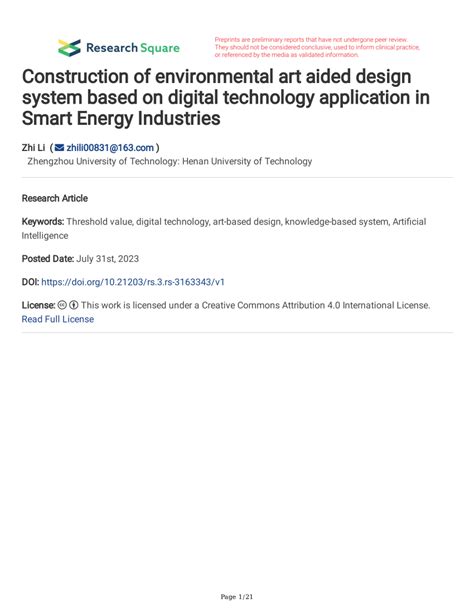 Research Square

Preprints are preliminary reports that have not undergone peer review. They should not be considered conclusive, used to inform clinical practice, or referenced by the media as validated information.

Construction of environmental art aided design system based on digital technology application in Smart Energy Industries

Zhi Li ( zhili00831@163.com )
Zhengzhou University of Technology: Henan University of Technology

Research Article

Keywords: Threshold value, digital technology, art-based design, knowledge-based system, Artificial Intelligence

Posted Date: July 31st, 2023

DOI: https://doi.org/10.21203/rs.3.rs-3163343/v1

License: This work is licensed under a Creative Commons Attribution 4.0 International License. Read Full License

Page 1/21